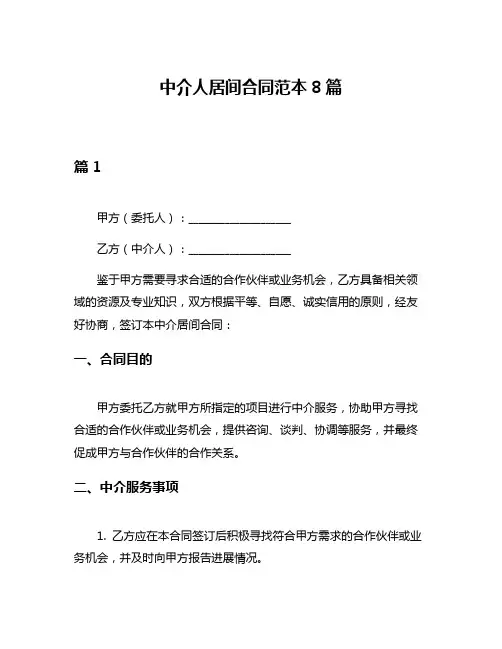 中介人居间合同范本 8 篇

篇 1

甲方（委托人）：__________________

乙方（中介人）：__________________

鉴于甲方需要寻求合适的合作伙伴或业务机会，乙方具备相关领域的资源及专业知识，双方根据平等、自愿、诚实信用的原则，经友好协商，签订本中介居间合同：

一、合同目的

甲方委托乙方就甲方所指定的项目进行中介服务，协助甲方寻找合适的合作伙伴或业务机会，提供咨询、谈判、协调等服务，并最终促成甲方与合作伙伴的合作关系。

二、中介服务事项

1. 乙方应在本合同签订后积极寻找符合甲方需求的合作伙伴或业务机会，并及时向甲方报告进展情况。